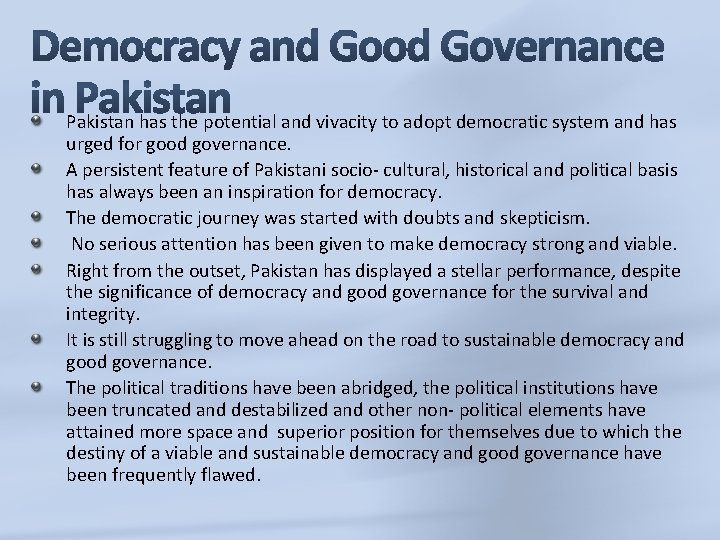 Democracy and Good Governance in Pakistan

• Pakistan has the potential and vivacity to adopt democratic system and has urged for good governance.
• A persistent feature of Pakistani socio- cultural, historical and political basis has always been an inspiration for democracy.
• The democratic journey was started with doubts and skepticism.
• No serious attention has been given to make democracy strong and viable.
• Right from the outset, Pakistan has displayed a stellar performance, despite the significance of democracy and good governance for the survival and integrity.
• It is still struggling to move ahead on the road to sustainable democracy and good governance.
• The political traditions have been abridged, the political institutions have been truncated and destabilized and other non- political elements have attained more space and superior position for themselves due to which the destiny of a viable and sustainable democracy and good governance have been frequently flawed.